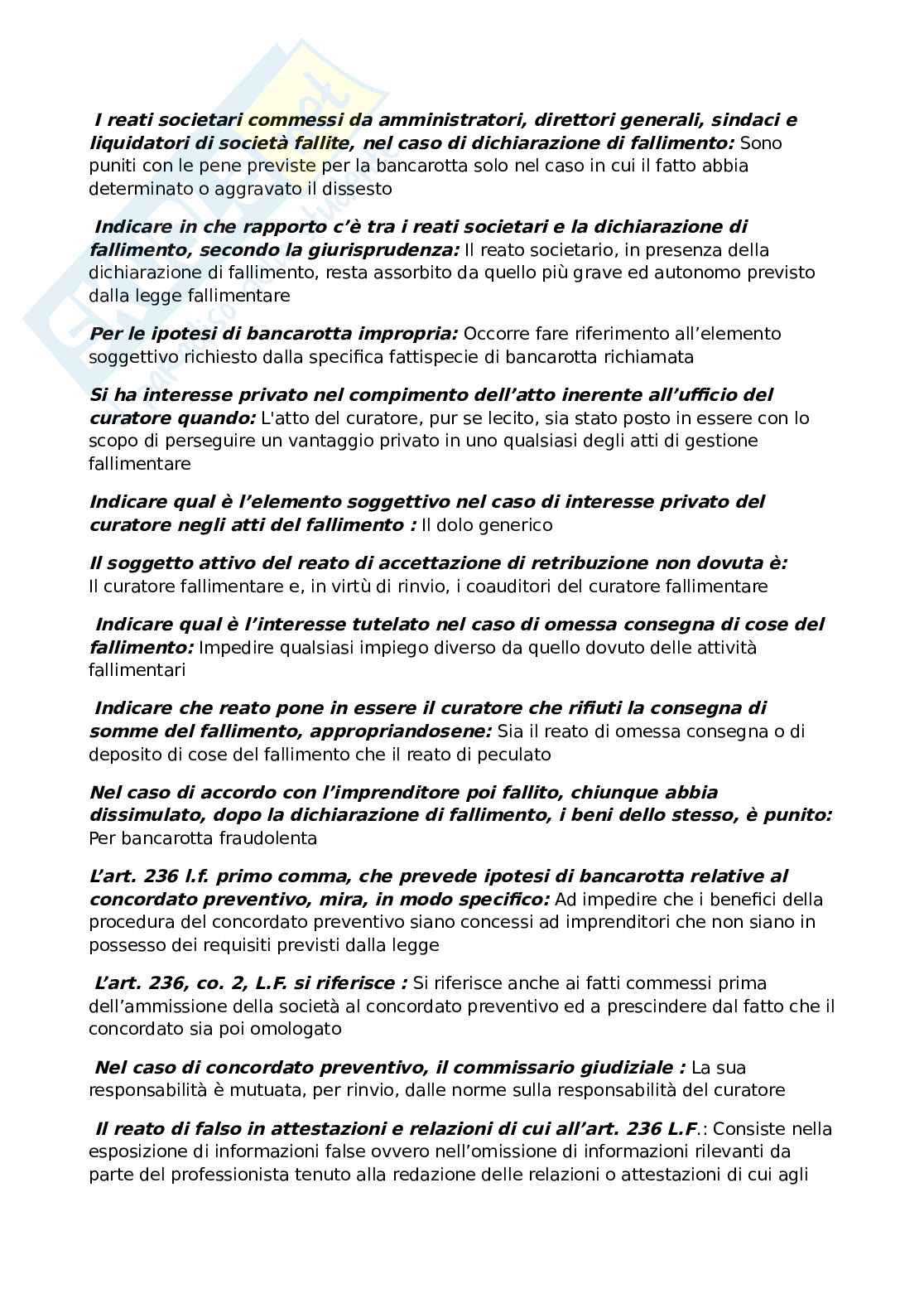 I reati societari commessi da amministratori, direttori generali, sindaci e liquidatori di società fallite, nel caso di dichiarazione di fallimento: Sono puniti con le pene previste per la bancarotta solo nel caso in cui il fatto abbia determinato o aggravato il dissesto

Indicare in che rapporto c'è tra i reati societari e la dichiarazione di fallimento, secondo la giurisprudenza: Il reato societario, in presenza della dichiarazione di fallimento, resta assorbito da quello più grave ed autonomo previsto dalla legge fallimentare

Per le ipotesi di bancarotta impropria: Occorre fare riferimento all'elemento soggettivo richiesto dalla specifica fattispecie di bancarotta richiamata

Si ha interesse privato nel compimento dell'atto inerente all'ufficio del curatore quando: L'atto del curatore, pur se lecito, sia stato posto in essere con lo scopo di perseguire un vantaggio privato in uno qualsiasi degli atti di gestione fallimentare

Indicare qual è l'elemento soggettivo nel caso di interesse privato del curatore negli atti del fallimento : Il dolo generico

Il soggetto attivo del reato di accettazione di retribuzione non dovuta è: Il curatore fallimentare e, in virtù di rinvio, i coauditori del curatore fallimentare

Indicare qual è l'interesse tutelato nel caso di omessa consegna di cose del fallimento: Impedire qualsiasi impiego diverso da quello dovuto delle attività fallimentari

Indicare che reato pone in essere il curatore che rifiuti la consegna di somme del fallimento, appropriandosene: Sia il reato di omessa consegna o di deposito di cose del fallimento che il reato di peculato

Nel caso di accordo con l'imprenditore poi fallito, chiunque abbia dissimulato, dopo la dichiarazione di fallimento, i beni dello stesso, è punito: Per bancarotta fraudolenta

L'art. 236 l.f. primo comma, che prevede ipotesi di bancarotta relative al concordato preventivo, mira, in modo specifico: Ad impedire che i benefici della procedura del concordato preventivo siano concessi ad imprenditori che non siano in possesso dei requisiti previsti dalla legge

L'art. 236, co. 2, L.F. si riferisce : Si riferisce anche ai fatti commessi prima dell'ammissione della società al concordato preventivo ed a prescindere dal fatto che il concordato sia poi omologato

Nel caso di concordato preventivo, il commissario giudiziale : La sua responsabilità è mutuata, per rinvio, dalle norme sulla responsabilità del curatore

Il reato di falso in attestazioni e relazioni di cui all'art. 236 L.F.: Consiste nella esposizione di informazioni false ovvero nell'omissione di informazioni rilevanti da parte del professionista tenuto alla redazione delle relazioni o attestazioni di cui agli